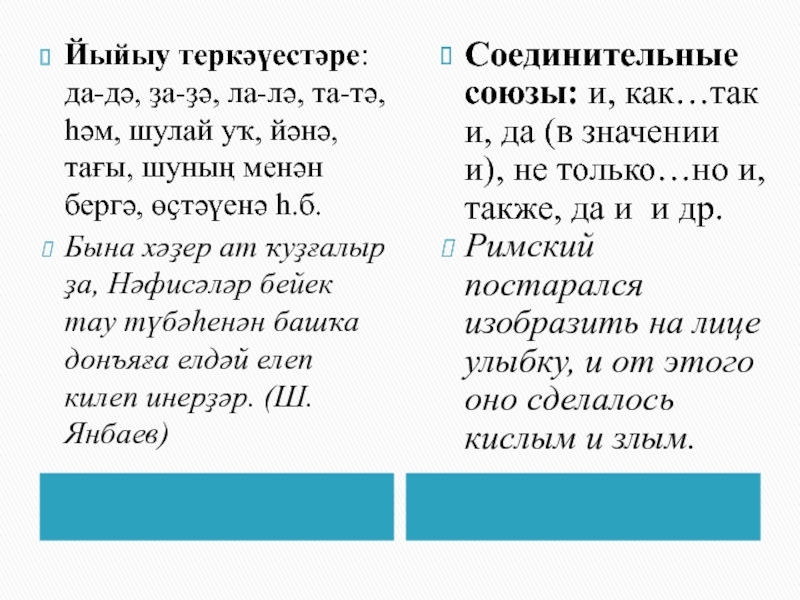 Йыйыу теркәүестәре: да-дә, ҙа-ҙә, ла-лә, та-тә, һәм, шулай уҡ, йәнә, тағы, шуның менән бергә, өҫтәүенә һ.б.

Бына хәҙер ат ҡуҙғалыр ҙа, Нәфисәләр бейек тау түбәһенән башҡа донъяға елдәй елеп килеп инерҙәр. (Ш. Янбаев)

Соединительные союзы: и, как…так и, да (в значении и), не только…но и, также, да и и др.

Римский постарался изобразить на лице улыбку, и от этого оно сделалось кислым и злым.